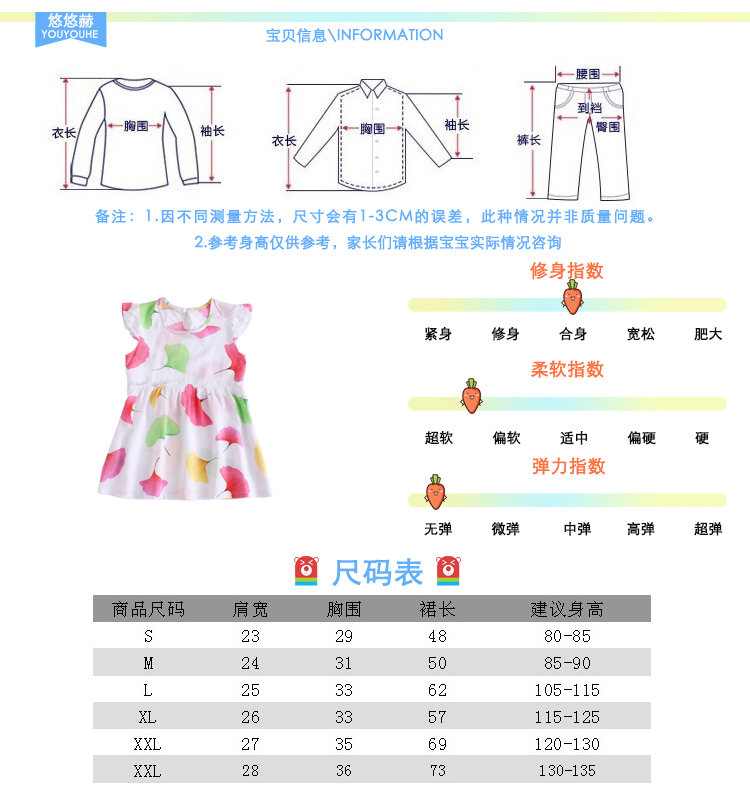 悠悠赫
YOUYOUHE

宝贝信息\INFORMATION

衣长 胸围 袖长

衣长 胸围 袖长

腰围 到裆 臀围 裤长

备注：1.因不同测量方法，尺寸会有1-3CM的误差，此种情况并非质量问题。
2.参考身高仅供参考，家长们请根据宝宝实际情况咨询

修身指数

紧身 修身 合身 宽松 肥大

柔软指数

超软 偏软 适中 偏硬 硬

弹力指数

无弹 微弹 中弹 高弹 超弹

尺码表

| 商品尺码 | 肩宽 | 胸围 | 裙长 | 建议身高 |
|---|---|---|---|---|
| S | 23 | 29 | 48 | 80-85 |
| M | 24 | 31 | 50 | 85-90 |
| L | 25 | 33 | 62 | 105-115 |
| XL | 26 | 33 | 57 | 115-125 |
| XXL | 27 | 35 | 69 | 120-130 |
| XXL | 28 | 36 | 73 | 130-135 |